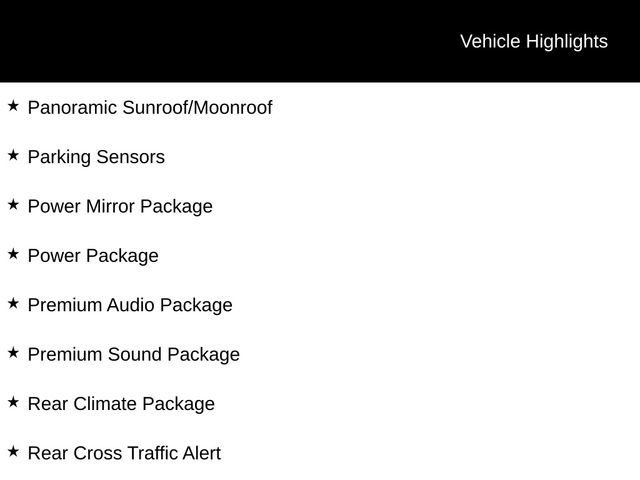 Vehicle Highlights

★ Panoramic Sunroof/Moonroof

★ Parking Sensors

★ Power Mirror Package

★ Power Package

★ Premium Audio Package

★ Premium Sound Package

★ Rear Climate Package

★ Rear Cross Traffic Alert